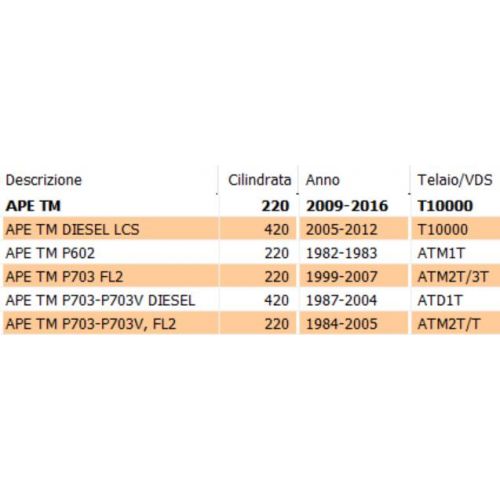 | Descrizione | Cilindrata | Anno | Telaio/VDS |
|---|---|---|---|
| **APE TM** | **220** | **2009-2016** | **T10000** |
| APE TM DIESEL LCS | 420 | 2005-2012 | T10000 |
| APE TM P602 | 220 | 1982-1983 | ATM1T |
| APE TM P703 FL2 | 220 | 1999-2007 | ATM2T/3T |
| APE TM P703-P703V DIESEL | 420 | 1987-2004 | ATD1T |
| APE TM P703-P703V, FL2 | 220 | 1984-2005 | ATM2T/T |